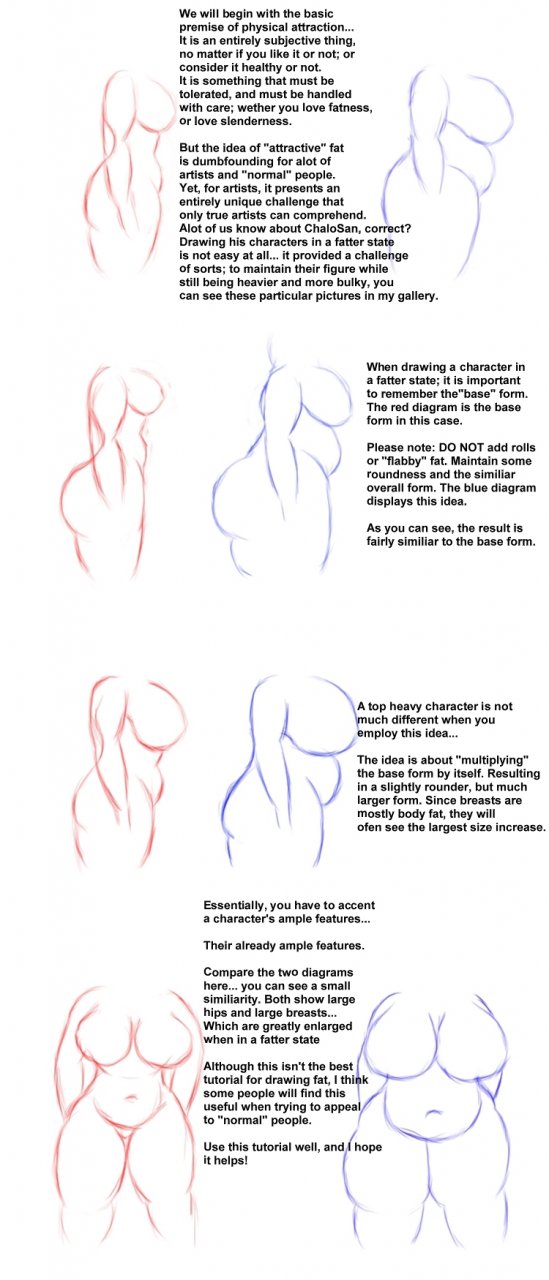 We will begin with the basic premise of physical attraction... It is an entirely subjective thing, no matter if you like it or not; or consider it healthy or not. It is something that must be tolerated, and must be handled with care; wether you love fatness, or love slenderness.

But the idea of "attractive" fat is dumbfounding for alot of artists and "normal" people. Yet, for artists, it presents an entirely unique challenge that only true artists can comprehend. Alot of us know about ChaloSan, correct? Drawing his characters in a fatter state is not easy at all... it provided a challenge of sorts; to maintain their figure while still being heavier and more bulky, you can see these particular pictures in my gallery.

When drawing a character in a fatter state; it is important to remember the"base" form. The red diagram is the base form in this case.

Please note: DO NOT add rolls or "flabby" fat. Maintain some roundness and the similiar overall form. The blue diagram displays this idea.

As you can see, the result is fairly similiar to the base form.

A top heavy character is not much different when you employ this idea...

The idea is about "multiplying" the base form by itself. Resulting in a slightly rounder, but much larger form. Since breasts are mostly body fat, they will ofen see the largest size increase.

Essentially, you have to accent a character's ample features...

Their already ample features.

Compare the two diagrams here... you can see a small similiarity. Both show large hips and large breasts... Which are greatly enlarged when in a fatter state

Although this isn't the best tutorial for drawing fat, I think some people will find this useful when trying to appeal to "normal" people.

Use this tutorial well, and I hope it helps!